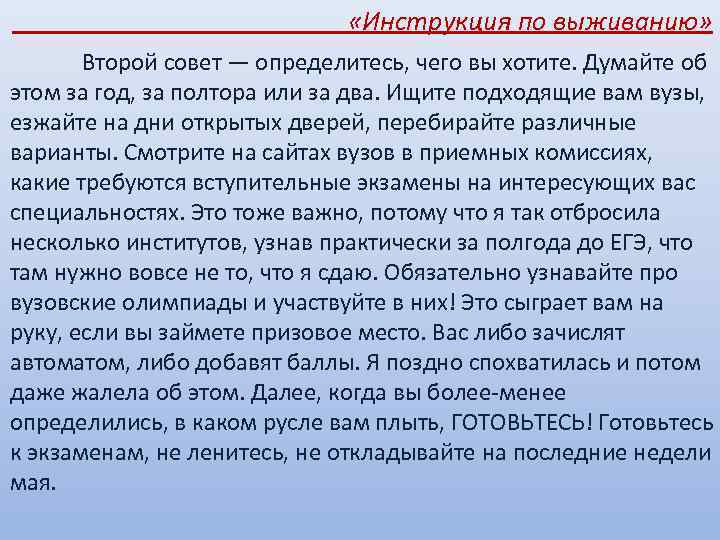 «Инструкция по выживанию»

Второй совет — определитесь, чего вы хотите. Думайте об этом за год, за полтора или за два. Ищите подходящие вам вузы, езжайте на дни открытых дверей, перебирайте различные варианты. Смотрите на сайтах вузов в приемных комиссиях, какие требуются вступительные экзамены на интересующих вас специальностях. Это тоже важно, потому что я так отбросила несколько институтов, узнав практически за полгода до ЕГЭ, что там нужно вовсе не то, что я сдаю. Обязательно узнавайте про вузовские олимпиады и участвуйте в них! Это сыграет вам на руку, если вы займете призовое место. Вас либо зачислят автоматом, либо добавят баллы. Я поздно спохватилась и потом даже жалела об этом. Далее, когда вы более-менее определились, в каком русле вам плыть, ГОТОВЬТЕСЬ! Готовьтесь к экзаменам, не ленитесь, не откладывайте на последние недели мая.